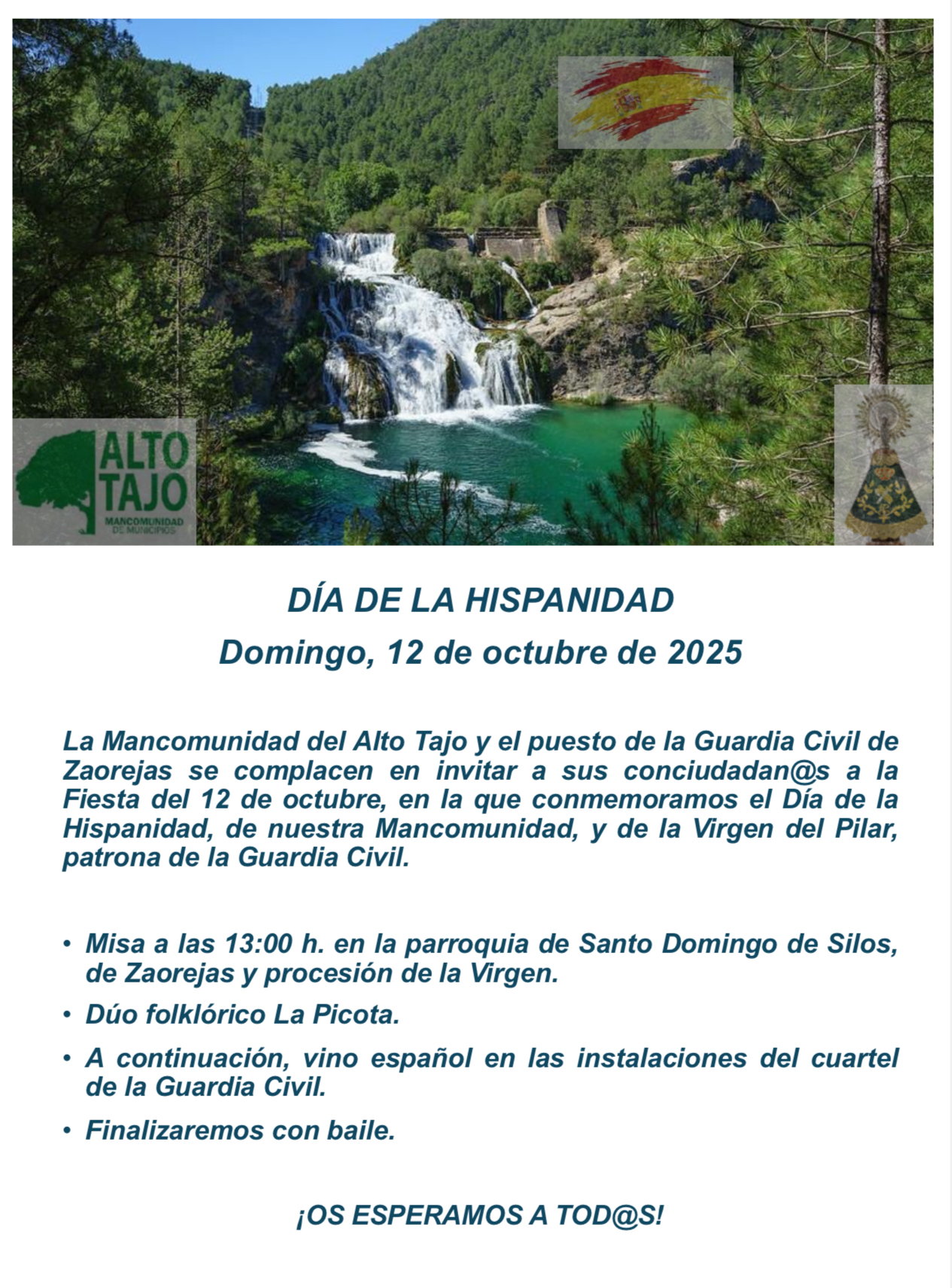 ALTO TAJO
MANCOMUNIDAD DE MUNICIPIOS

DÍA DE LA HISPANIDAD

Domingo, 12 de octubre de 2025

La Mancomunidad del Alto Tajo y el puesto de la Guardia Civil de Zaorejas se complacen en invitar a sus conciudadan@s a la Fiesta del 12 de octubre, en la que conmemoramos el Día de la Hispanidad, de nuestra Mancomunidad, y de la Virgen del Pilar, patrona de la Guardia Civil.

• Misa a las 13:00 h. en la parroquia de Santo Domingo de Silos, de Zaorejas y procesión de la Virgen.
• Dúo folklórico La Picota.
• A continuación, vino español en las instalaciones del cuartel de la Guardia Civil.
• Finalizaremos con baile.

¡OS ESPERAMOS A TOD@S!